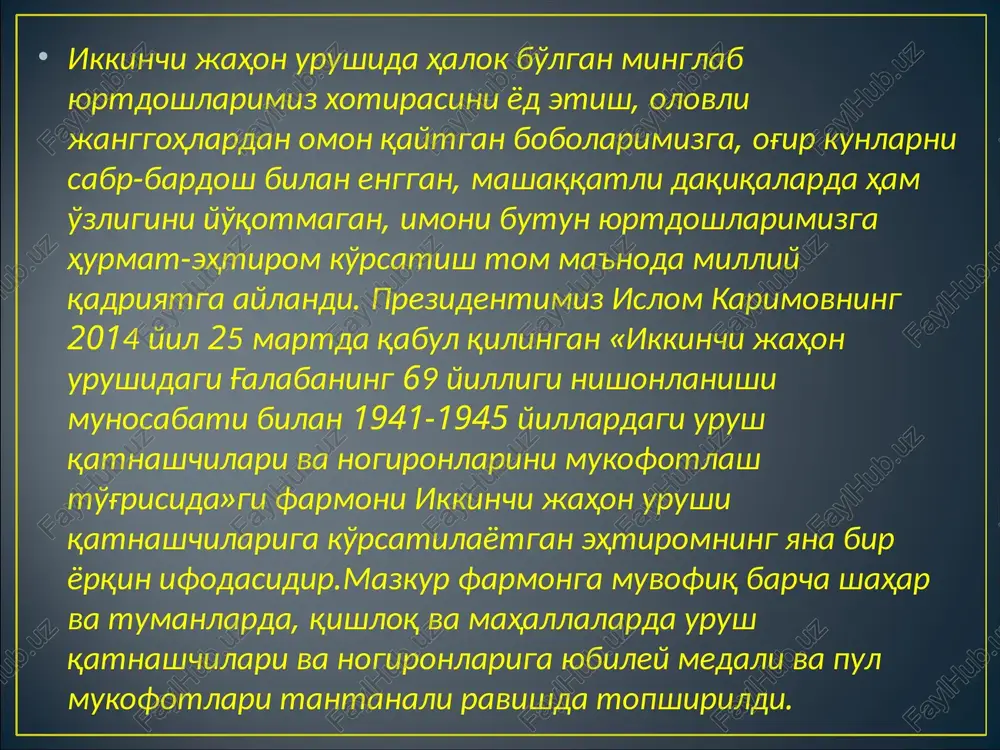 • Иккинчи жаҳон урушида ҳалок бўлган минглаб юртдошларимиз хотирасини ёд этиш, оловли жанггоҳлардан омон қайтган боболаримизга, оғир кунларни сабр-бардош билан енгган, машаққатли дақиқаларда ҳам ўзлигини йўқотмаган, имони бутун юртдошларимизга ҳурмат-эҳтиром кўрсатиш том маънода миллий қадриятга айланди. Президентимиз Ислом Каримовнинг 2014 йил 25 мартда қабул қилинган «Иккинчи жаҳон урушидаги Ғалабанинг 69 йиллиги нишонланиши муносабати билан 1941-1945 йиллардаги уруш қатнашчилари ва ногиронларини мукофотлаш тўғрисида»ги фармони Иккинчи жаҳон уруши қатнашчиларига кўрсатилаётган эҳтиромнинг яна бир ёрқин ифодасидир.Мазкур фармонга мувофиқ барча шаҳар ва туманларда, қишлоқ ва маҳаллаларда уруш қатнашчилари ва ногиронларига юбилей медали ва пул мукофотлари тантанали равишда топширилди.

FaylHub.uz